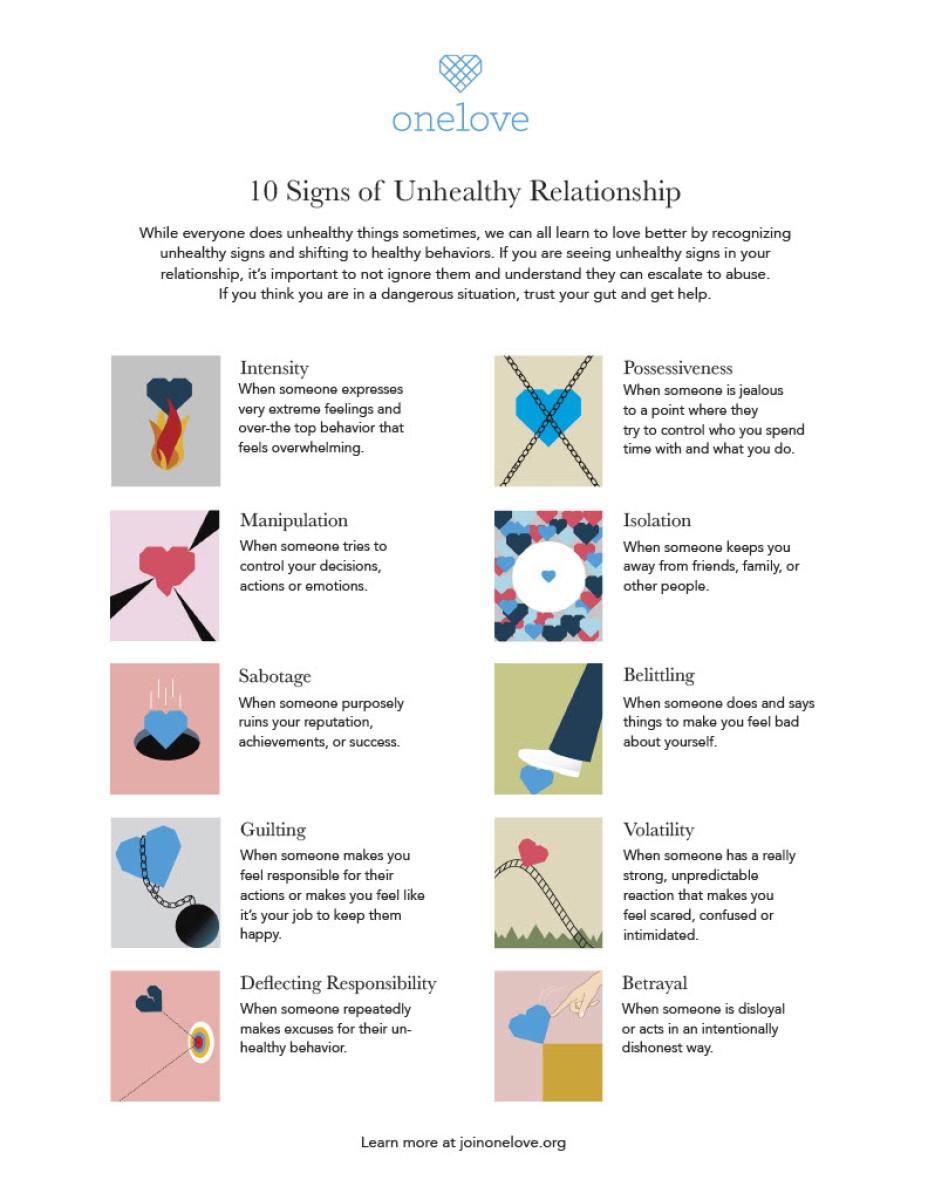 onelove

10 Signs of Unhealthy Relationship

While everyone does unhealthy things sometimes, we can all learn to love better by recognizing unhealthy signs and shifting to healthy behaviors. If you are seeing unhealthy signs in your relationship, it's important to not ignore them and understand they can escalate to abuse. If you think you are in a dangerous situation, trust your gut and get help.

Intensity
When someone expresses very extreme feelings and over-the top behavior that feels overwhelming.

Manipulation
When someone tries to control your decisions, actions or emotions.

Sabotage
When someone purposely ruins your reputation, achievements, or success.

Guilting
When someone makes you feel responsible for their actions or makes you feel like it's your job to keep them happy.

Deflecting Responsibility
When someone repeatedly makes excuses for their unhealthy behavior.

Possessiveness
When someone is jealous to a point where they try to control who you spend time with and what you do.

Isolation
When someone keeps you away from friends, family, or other people.

Belittling
When someone does and says things to make you feel bad about yourself.

Volatility
When someone has a really strong, unpredictable reaction that makes you feel scared, confused or intimidated.

Betrayal
When someone is disloyal or acts in an intentionally dishonest way.

Learn more at joinonelove.org